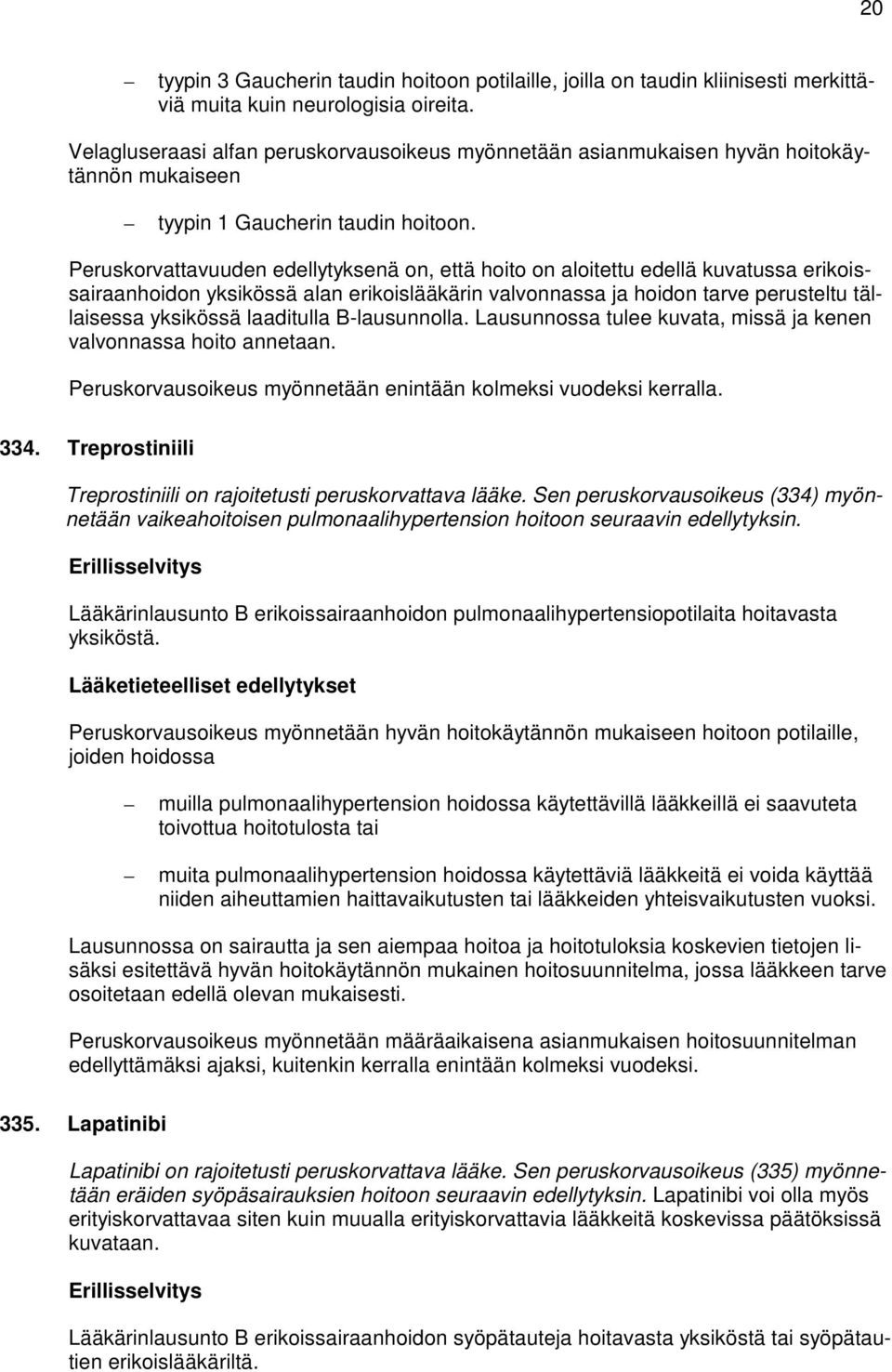 20

– tyypin 3 Gaucherin taudin hoitoon potilaille, joilla on taudin kliinisesti merkittäviä muita kuin neurologisia oireita.

Velagluseraasi alfan peruskorvausoikeus myönnetään asianmukaisen hyvän hoitokäytännön mukaiseen

– tyypin 1 Gaucherin taudin hoitoon.

Peruskorvattavuuden edellytyksenä on, että hoito on aloitettu edellä kuvatussa erikoissairaanhoidon yksikössä alan erikoislääkärin valvonnassa ja hoidon tarve perusteltu tällaisessa yksikössä laaditulla B-lausunnolla. Lausunnossa tulee kuvata, missä ja kenen valvonnassa hoito annetaan.

Peruskorvausoikeus myönnetään enintään kolmeksi vuodeksi kerralla.

334. Treprostiniili

Treprostiniili on rajoitetusti peruskorvattava lääke. Sen peruskorvausoikeus (334) myönnetään vaikeahoitoisen pulmonaalihypertension hoitoon seuraavin edellytyksin.

Erillisselvitys

Lääkärinlausunto B erikoissairaanhoidon pulmonaalihypertensiopotilaita hoitavasta yksiköstä.

Lääketieteelliset edellytykset

Peruskorvausoikeus myönnetään hyvän hoitokäytännön mukaiseen hoitoon potilaille, joiden hoidossa

– muilla pulmonaalihypertension hoidossa käytettävillä lääkkeillä ei saavuteta toivottua hoitotulosta tai

– muita pulmonaalihypertension hoidossa käytettäviä lääkkeitä ei voida käyttää niiden aiheuttamien haittavaikutusten tai lääkkeiden yhteisvaikutusten vuoksi.

Lausunnossa on sairautta ja sen aiempaa hoitoa ja hoitotuloksia koskevien tietojen lisäksi esitettävä hyvän hoitokäytännön mukainen hoitosuunnitelma, jossa lääkkeen tarve osoitetaan edellä olevan mukaisesti.

Peruskorvausoikeus myönnetään määräaikaisena asianmukaisen hoitosuunnitelman edellyttämäksi ajaksi, kuitenkin kerralla enintään kolmeksi vuodeksi.

335. Lapatinibi

Lapatinibi on rajoitetusti peruskorvattava lääke. Sen peruskorvausoikeus (335) myönnetään eräiden syöpäsairauksien hoitoon seuraavin edellytyksin. Lapatinibi voi olla myös erityiskorvattavaa siten kuin muualla erityiskorvattavia lääkkeitä koskevissa päätöksissä kuvataan.

Erillisselvitys

Lääkärinlausunto B erikoissairaanhoidon syöpätauteja hoitavasta yksiköstä tai syöpätautien erikoislääkäriltä.